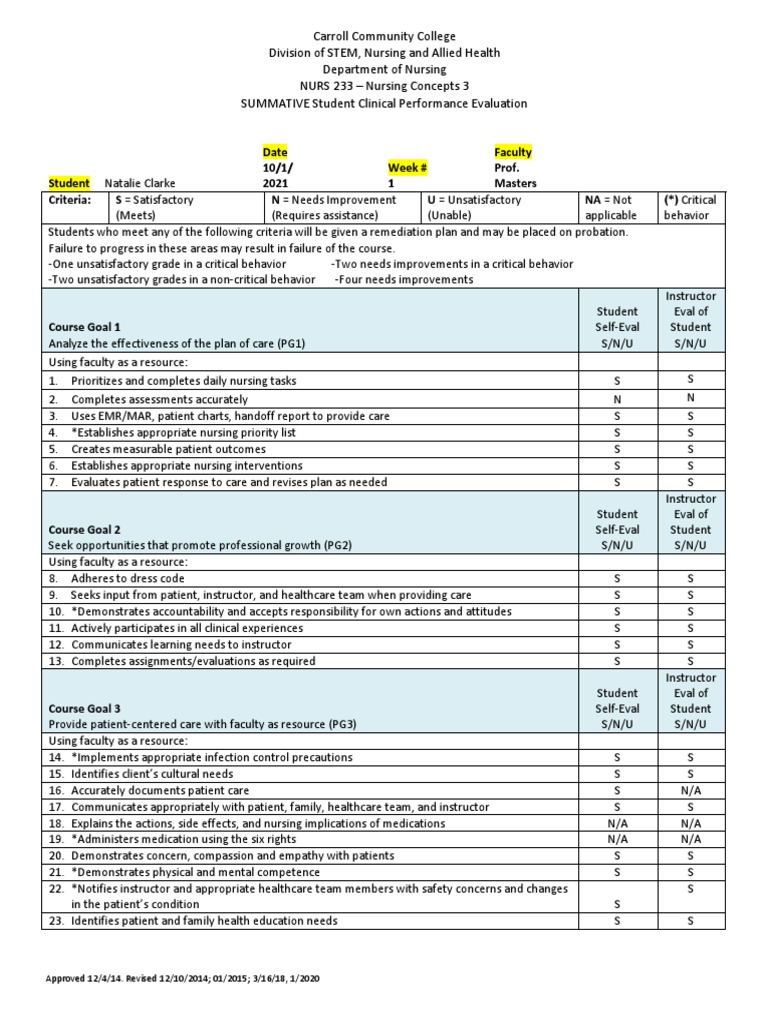 Carroll Community College
Division of STEM, Nursing and Allied Health
Department of Nursing
NURS 233 – Nursing Concepts 3
SUMMATIVE Student Clinical Performance Evaluation

Student Natalie Clarke
Date 10/1/2021
Week # 1
Faculty Prof. Masters

| Criteria: | S = Satisfactory (Meets) | N = Needs Improvement (Requires assistance) | U = Unsatisfactory (Unable) | NA = Not applicable | (*) Critical behavior |
|---|---|---|---|---|---|

Students who meet any of the following criteria will be given a remediation plan and may be placed on probation. Failure to progress in these areas may result in failure of the course.
-One unsatisfactory grade in a critical behavior -Two needs improvements in a critical behavior
-Two unsatisfactory grades in a non-critical behavior -Four needs improvements

| Course Goal 1 Analyze the effectiveness of the plan of care (PG1) | Student Self-Eval S/N/U | Instructor Eval of Student S/N/U |
|---|---|---|
| Using faculty as a resource: | | |
| 1. Prioritizes and completes daily nursing tasks | S | S |
| 2. Completes assessments accurately | N | N |
| 3. Uses EMR/MAR, patient charts, handoff report to provide care | S | S |
| 4. *Establishes appropriate nursing priority list | S | S |
| 5. Creates measurable patient outcomes | S | S |
| 6. Establishes appropriate nursing interventions | S | S |
| 7. Evaluates patient response to care and revises plan as needed | S | S |
| Course Goal 2 Seek opportunities that promote professional growth (PG2) | Student Self-Eval S/N/U | Instructor Eval of Student S/N/U |
| Using faculty as a resource: | | |
| 8. Adheres to dress code | S | S |
| 9. Seeks input from patient, instructor, and healthcare team when providing care | S | S |
| 10. *Demonstrates accountability and accepts responsibility for own actions and attitudes | S | S |
| 11. Actively participates in all clinical experiences | S | S |
| 12. Communicates learning needs to instructor | S | S |
| 13. Completes assignments/evaluations as required | S | S |
| Course Goal 3 Provide patient-centered care with faculty as resource (PG3) | Student Self-Eval S/N/U | Instructor Eval of Student S/N/U |
| Using faculty as a resource: | | |
| 14. *Implements appropriate infection control precautions | S | S |
| 15. Identifies client's cultural needs | S | S |
| 16. Accurately documents patient care | S | N/A |
| 17. Communicates appropriately with patient, family, healthcare team, and instructor | S | S |
| 18. Explains the actions, side effects, and nursing implications of medications | N/A | N/A |
| 19. *Administers medication using the six rights | N/A | N/A |
| 20. Demonstrates concern, compassion and empathy with patients | S | S |
| 21. *Demonstrates physical and mental competence | S | S |
| 22. *Notifies instructor and appropriate healthcare team members with safety concerns and changes in the patient's condition | S | S |
| 23. Identifies patient and family health education needs | S | S |

Approved 12/4/14. Revised 12/10/2014; 01/2015; 3/16/18, 1/2020